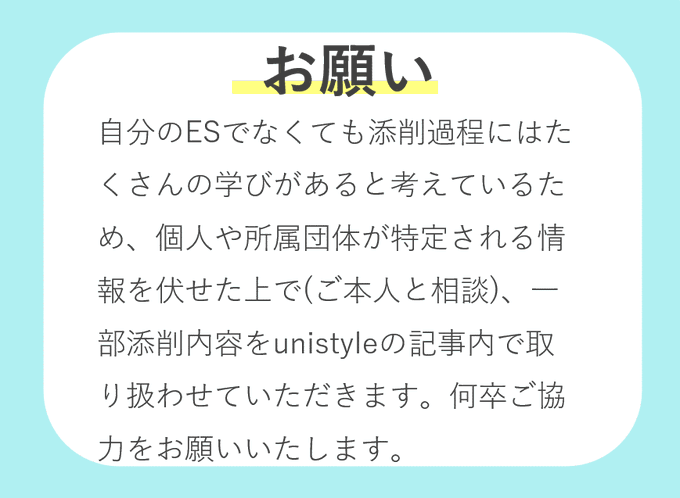 お願い

自分のESでなくても添削過程にはたくさんの学びがあると考えているため、個人や所属団体が特定される情報を伏せた上で(ご本人と相談)、一部添削内容をunistyleの記事内で取り扱わせていただきます。何卒ご協力をお願いいたします。